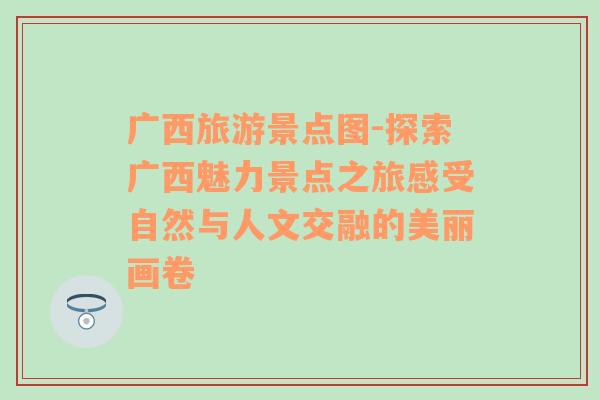 广西旅游景点图-探索广西魅力景点之旅感受自然与人文交融的美丽画卷